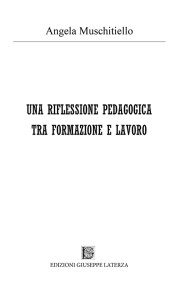 Angela Muschitiello

UNA RIFLESSIONE PEDAGOGICA
TRA FORMAZIONE E LAVORO

EDIZIONI GIUSEPPE LATERZA